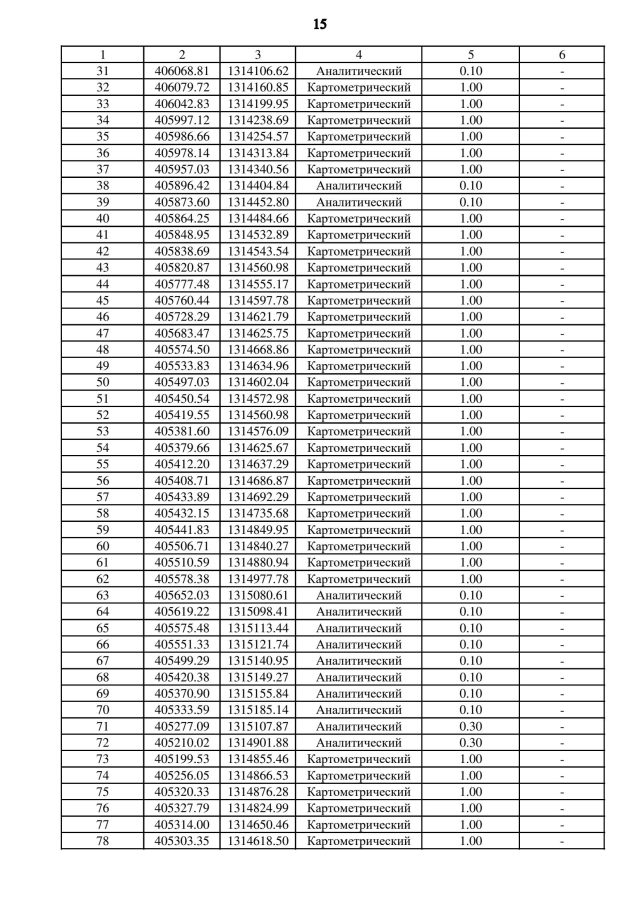 15

| 1 | 2 | 3 | 4 | 5 | 6 |
|---|---|---|---|---|---|
| 31 | 406068.81 | 1314106.62 | Аналитический | 0.10 | - |
| 32 | 406079.72 | 1314160.85 | Картометрический | 1.00 | - |
| 33 | 406042.83 | 1314199.95 | Картометрический | 1.00 | - |
| 34 | 405997.12 | 1314238.69 | Картометрический | 1.00 | - |
| 35 | 405986.66 | 1314254.57 | Картометрический | 1.00 | - |
| 36 | 405978.14 | 1314313.84 | Картометрический | 1.00 | - |
| 37 | 405957.03 | 1314340.56 | Картометрический | 1.00 | - |
| 38 | 405896.42 | 1314404.84 | Аналитический | 0.10 | - |
| 39 | 405873.60 | 1314452.80 | Аналитический | 0.10 | - |
| 40 | 405864.25 | 1314484.66 | Картометрический | 1.00 | - |
| 41 | 405848.95 | 1314532.89 | Картометрический | 1.00 | - |
| 42 | 405838.69 | 1314543.54 | Картометрический | 1.00 | - |
| 43 | 405820.87 | 1314560.98 | Картометрический | 1.00 | - |
| 44 | 405777.48 | 1314555.17 | Картометрический | 1.00 | - |
| 45 | 405760.44 | 1314597.78 | Картометрический | 1.00 | - |
| 46 | 405728.29 | 1314621.79 | Картометрический | 1.00 | - |
| 47 | 405683.47 | 1314625.75 | Картометрический | 1.00 | - |
| 48 | 405574.50 | 1314668.86 | Картометрический | 1.00 | - |
| 49 | 405533.83 | 1314634.96 | Картометрический | 1.00 | - |
| 50 | 405497.03 | 1314602.04 | Картометрический | 1.00 | - |
| 51 | 405450.54 | 1314572.98 | Картометрический | 1.00 | - |
| 52 | 405419.55 | 1314560.98 | Картометрический | 1.00 | - |
| 53 | 405381.60 | 1314576.09 | Картометрический | 1.00 | - |
| 54 | 405379.66 | 1314625.67 | Картометрический | 1.00 | - |
| 55 | 405412.20 | 1314637.29 | Картометрический | 1.00 | - |
| 56 | 405408.71 | 1314686.87 | Картометрический | 1.00 | - |
| 57 | 405433.89 | 1314692.29 | Картометрический | 1.00 | - |
| 58 | 405432.15 | 1314735.68 | Картометрический | 1.00 | - |
| 59 | 405441.83 | 1314849.95 | Картометрический | 1.00 | - |
| 60 | 405506.71 | 1314840.27 | Картометрический | 1.00 | - |
| 61 | 405510.59 | 1314880.94 | Картометрический | 1.00 | - |
| 62 | 405578.38 | 1314977.78 | Картометрический | 1.00 | - |
| 63 | 405652.03 | 1315080.61 | Аналитический | 0.10 | - |
| 64 | 405619.22 | 1315098.41 | Аналитический | 0.10 | - |
| 65 | 405575.48 | 1315113.44 | Аналитический | 0.10 | - |
| 66 | 405551.33 | 1315121.74 | Аналитический | 0.10 | - |
| 67 | 405499.29 | 1315140.95 | Аналитический | 0.10 | - |
| 68 | 405420.38 | 1315149.27 | Аналитический | 0.10 | - |
| 69 | 405370.90 | 1315155.84 | Аналитический | 0.10 | - |
| 70 | 405333.59 | 1315185.14 | Аналитический | 0.10 | - |
| 71 | 405277.09 | 1315107.87 | Аналитический | 0.30 | - |
| 72 | 405210.02 | 1314901.88 | Аналитический | 0.30 | - |
| 73 | 405199.53 | 1314855.46 | Картометрический | 1.00 | - |
| 74 | 405256.05 | 1314866.53 | Картометрический | 1.00 | - |
| 75 | 405320.33 | 1314876.28 | Картометрический | 1.00 | - |
| 76 | 405327.79 | 1314824.99 | Картометрический | 1.00 | - |
| 77 | 405314.00 | 1314650.46 | Картометрический | 1.00 | - |
| 78 | 405303.35 | 1314618.50 | Картометрический | 1.00 | - |